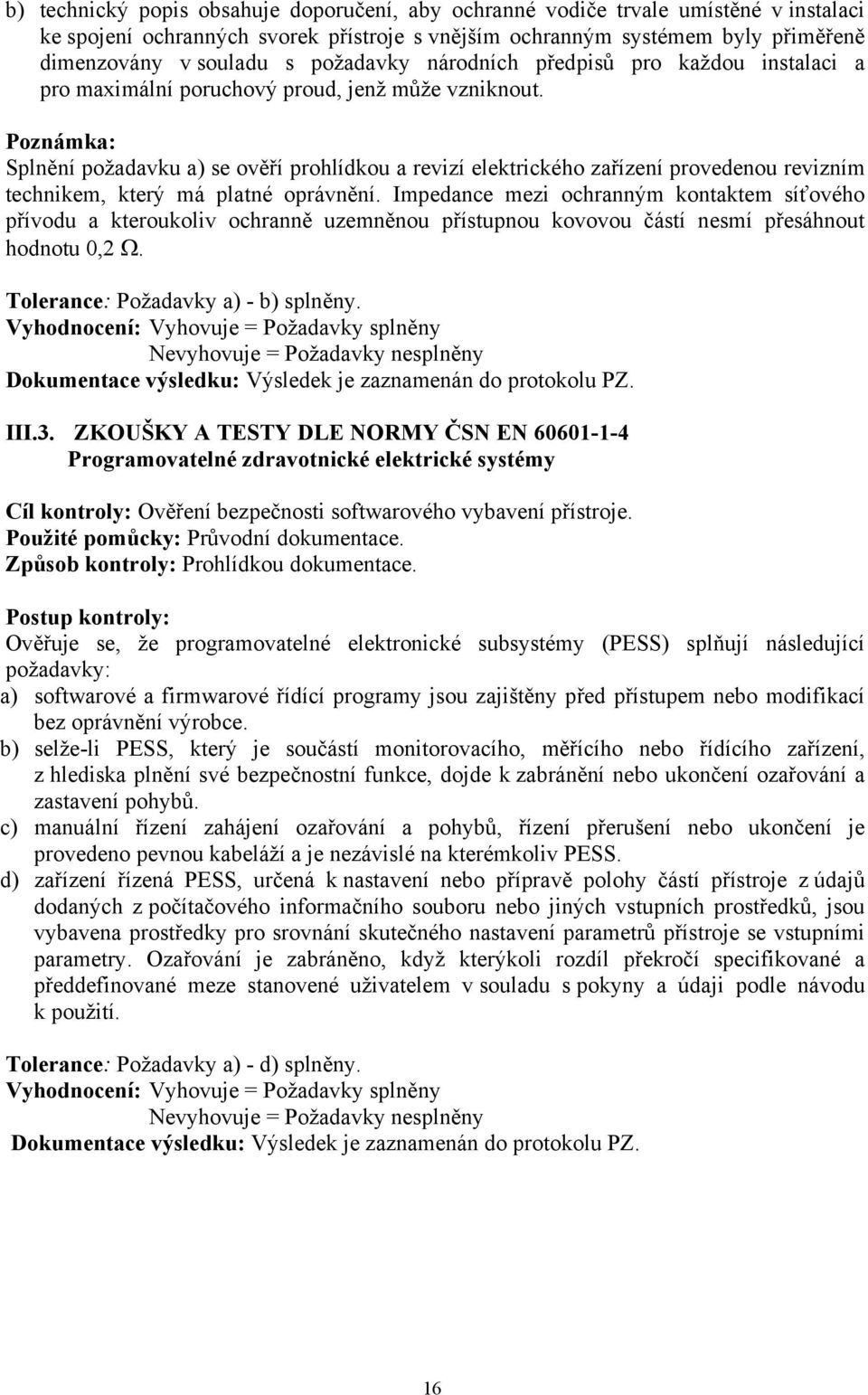 b) technický popis obsahuje doporučení, aby ochranné vodiče trvale umístěné v instalaci ke spojení ochranných svorek přístroje s vnějším ochranným systémem byly přiměřeně dimenzovány v souladu s požadavky národních předpisů pro každou instalaci a pro maximální poruchový proud, jenž může vzniknout.

Poznámka:
Splnění požadavku a) se ověří prohlídkou a revizí elektrického zařízení provedenou revizním technikem, který má platné oprávnění. Impedance mezi ochranným kontaktem síťového přívodu a kteroukoliv ochranně uzemněnou přístupnou kovovou částí nesmí přesáhnout hodnotu 0,2 Ω.

Tolerance: Požadavky a) - b) splněny.
Vyhodnocení: Vyhovuje = Požadavky splněny
Nevyhovuje = Požadavky nesplněny
Dokumentace výsledku: Výsledek je zaznamenán do protokolu PZ.

III.3. ZKOUŠKY A TESTY DLE NORMY ČSN EN 60601-1-4
Programovatelné zdravotnické elektrické systémy

Cíl kontroly: Ověření bezpečnosti softwarového vybavení přístroje.
Použité pomůcky: Průvodní dokumentace.
Způsob kontroly: Prohlídkou dokumentace.

Postup kontroly:
Ověřuje se, že programovatelné elektronické subsystémy (PESS) splňují následující požadavky:
a) softwarové a firmwarové řídící programy jsou zajištěny před přístupem nebo modifikací bez oprávnění výrobce.
b) selže-li PESS, který je součástí monitorovacího, měřícího nebo řídícího zařízení, z hlediska plnění své bezpečnostní funkce, dojde k zabránění nebo ukončení ozařování a zastavení pohybů.
c) manuální řízení zahájení ozařování a pohybů, řízení přerušení nebo ukončení je provedeno pevnou kabeláží a je nezávislé na kterémkoliv PESS.
d) zařízení řízená PESS, určená k nastavení nebo přípravě polohy částí přístroje z údajů dodaných z počítačového informačního souboru nebo jiných vstupních prostředků, jsou vybavena prostředky pro srovnání skutečného nastavení parametrů přístroje se vstupními parametry. Ozařování je zabráněno, když kterýkoli rozdíl překročí specifikované a předdefinované meze stanovené uživatelem v souladu s pokyny a údaji podle návodu k použití.

Tolerance: Požadavky a) - d) splněny.
Vyhodnocení: Vyhovuje = Požadavky splněny
Nevyhovuje = Požadavky nesplněny
Dokumentace výsledku: Výsledek je zaznamenán do protokolu PZ.

16